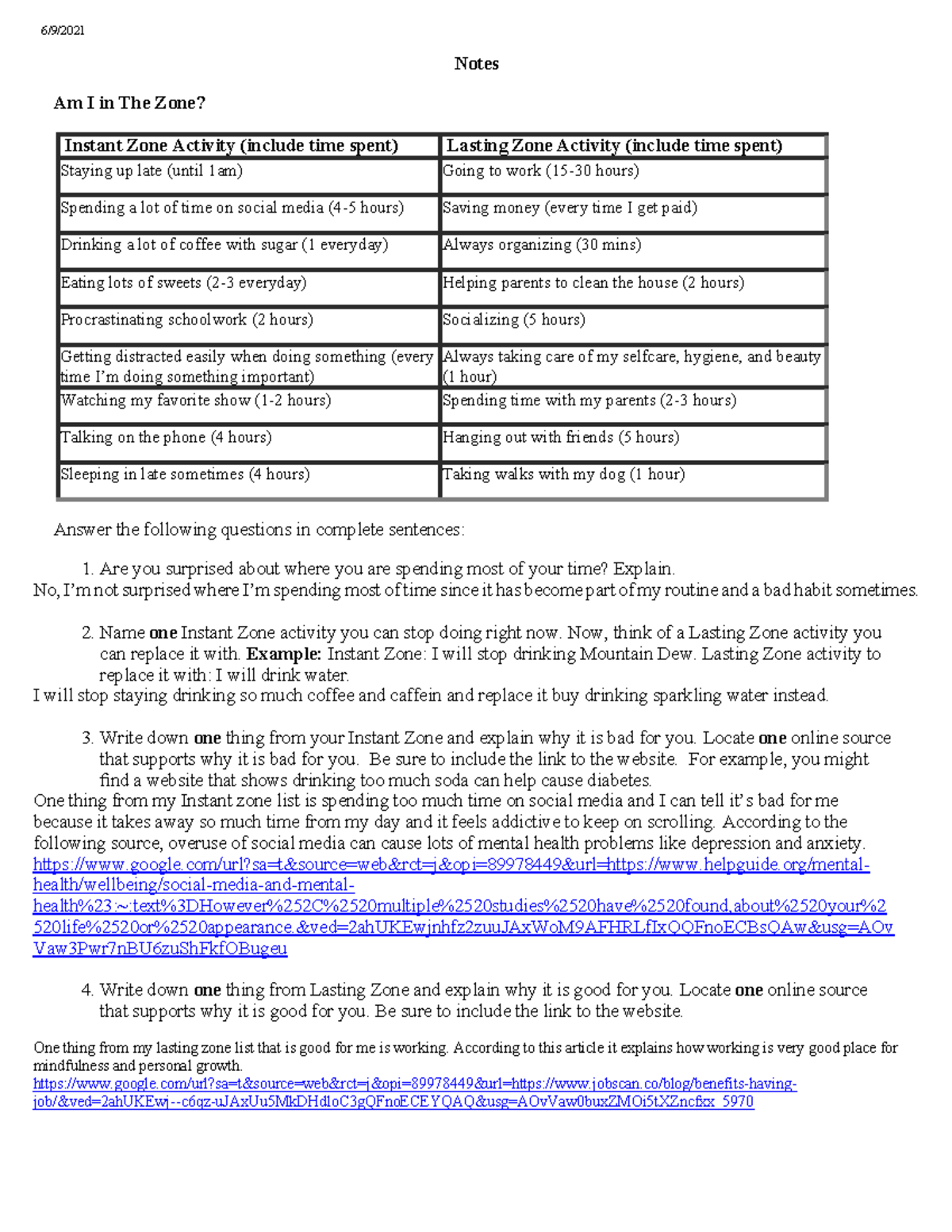 6/9/2021

Notes

Am I in The Zone?

| Instant Zone Activity (include time spent) | Lasting Zone Activity (include time spent) |
|---|---|
| Staying up late (until 1am) | Going to work (15-30 hours) |
| Spending a lot of time on social media (4-5 hours) | Saving money (every time I get paid) |
| Drinking a lot of coffee with sugar (1 everyday) | Always organizing (30 mins) |
| Eating lots of sweets (2-3 everyday) | Helping parents to clean the house (2 hours) |
| Procrastinating schoolwork (2 hours) | Socializing (5 hours) |
| Getting distracted easily when doing something (every time I'm doing something important) | Always taking care of my selfcare, hygiene, and beauty (1 hour) |
| Watching my favorite show (1-2 hours) | Spending time with my parents (2-3 hours) |
| Talking on the phone (4 hours) | Hanging out with friends (5 hours) |
| Sleeping in late sometimes (4 hours) | Taking walks with my dog (1 hour) |

Answer the following questions in complete sentences:

1. Are you surprised about where you are spending most of your time? Explain.
No, I'm not surprised where I'm spending most of time since it has become part of my routine and a bad habit sometimes.

2. Name one Instant Zone activity you can stop doing right now. Now, think of a Lasting Zone activity you can replace it with. Example: Instant Zone: I will stop drinking Mountain Dew. Lasting Zone activity to replace it with: I will drink water.
I will stop staying drinking so much coffee and caffein and replace it buy drinking sparkling water instead.

3. Write down one thing from your Instant Zone and explain why it is bad for you. Locate one online source that supports why it is bad for you. Be sure to include the link to the website. For example, you might find a website that shows drinking too much soda can help cause diabetes.
One thing from my Instant zone list is spending too much time on social media and I can tell it's bad for me because it takes away so much time from my day and it feels addictive to keep on scrolling. According to the following source, overuse of social media can cause lots of mental health problems like depression and anxiety.
https://www.google.com/url?sa=t&source=web&rct=j&opi=89978449&url=https://www.helpguide.org/mental-health/wellbeing/social-media-and-mental-health%23:~:text%3DHowever%252C%2520multiple%2520studies%2520have%2520found,about%2520your%2520life%2520or%2520appearance.&ved=2ahUKEwjnhfz2zuuJAxWoM9AFHRLfIxQQFnoECBsQAw&usg=AOvVaw3Pwr7nBU6zuShFkfOBugeu

4. Write down one thing from Lasting Zone and explain why it is good for you. Locate one online source that supports why it is good for you. Be sure to include the link to the website.

One thing from my lasting zone list that is good for me is working. According to this article it explains how working is very good place for mindfulness and personal growth.
https://www.google.com/url?sa=t&source=web&rct=j&opi=89978449&url=https://www.jobscan.co/blog/benefits-having-job/&ved=2ahUKEwj--c6qz-uJAxUu5MkDHdloC3gQFnoECEYQAQ&usg=AOvVaw0buxZMOi5tXZncfxx_5970